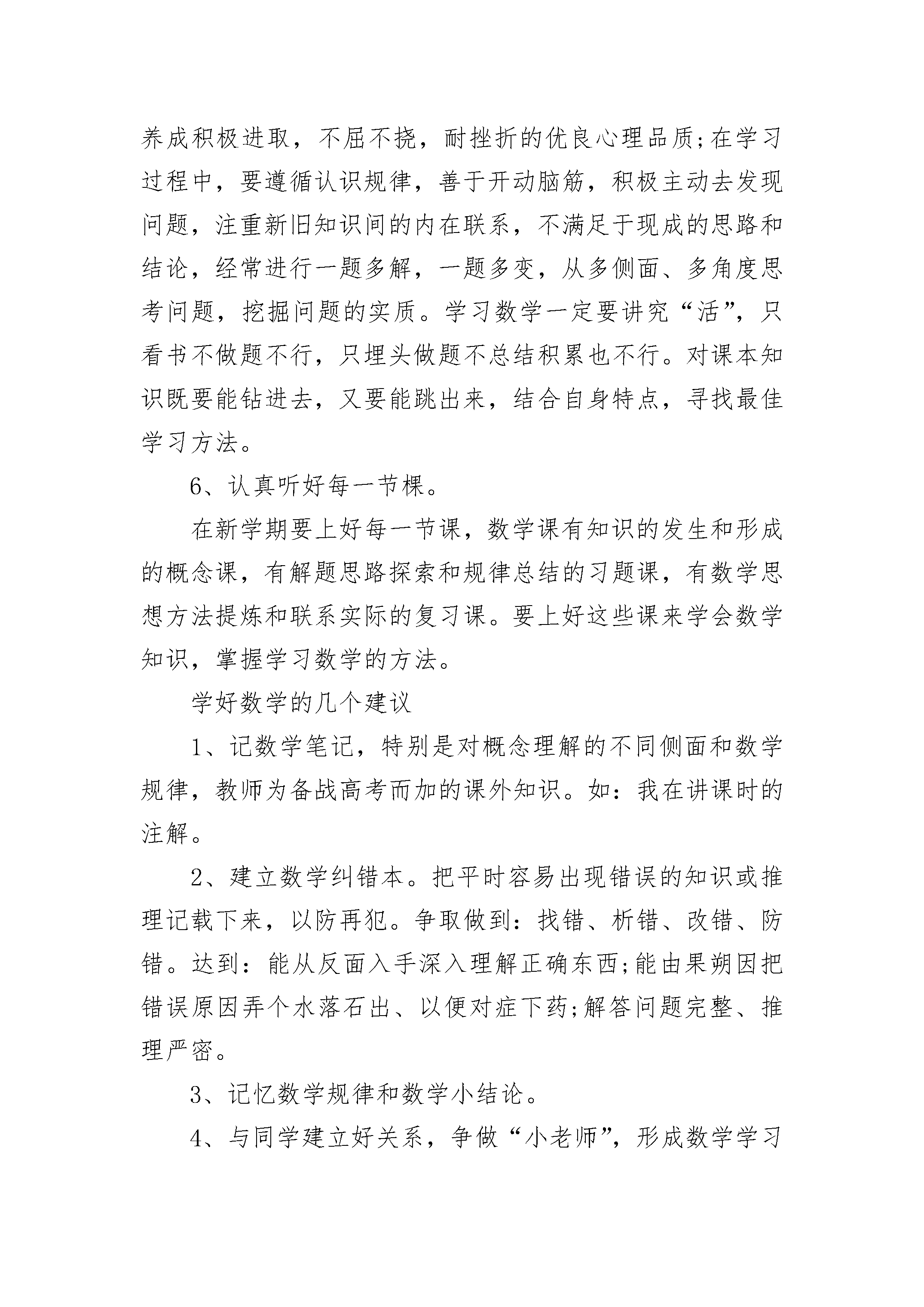 养成积极进取，不屈不挠，耐挫折的优良心理品质;在学习过程中，要遵循认识规律，善于开动脑筋，积极主动去发现问题，注重新旧知识间的内在联系，不满足于现成的思路和结论，经常进行一题多解，一题多变，从多侧面、多角度思考问题，挖掘问题的实质。学习数学一定要讲究“活”，只看书不做题不行，只埋头做题不总结积累也不行。对课本知识既要能钻进去，又要能跳出来，结合自身特点，寻找最佳学习方法。

6、认真听好每一节棵。

在新学期要上好每一节课，数学课有知识的发生和形成的概念课，有解题思路探索和规律总结的习题课，有数学思想方法提炼和联系实际的复习课。要上好这些课来学会数学知识，掌握学习数学的方法。

学好数学的几个建议

1、记数学笔记，特别是对概念理解的不同侧面和数学规律，教师为备战高考而加的课外知识。如：我在讲课时的注解。

2、建立数学纠错本。把平时容易出现错误的知识或推理记载下来，以防再犯。争取做到：找错、析错、改错、防错。达到：能从反面入手深入理解正确东西;能由果朔因把错误原因弄个水落石出、以便对症下药;解答问题完整、推理严密。

3、记忆数学规律和数学小结论。

4、与同学建立好关系，争做“小老师”，形成数学学习